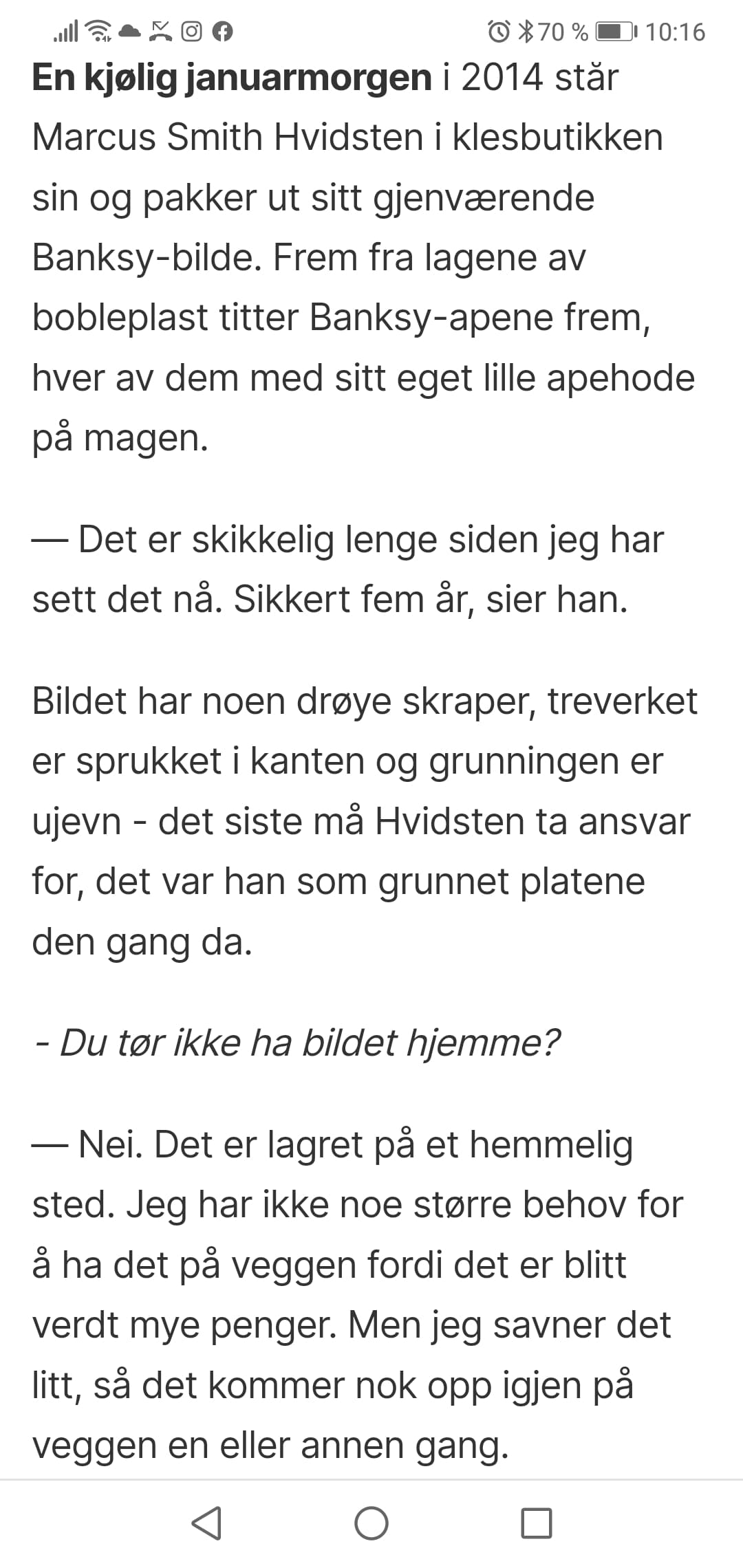 70 % 10:16

En kjølig januarmorgen i 2014 står Marcus Smith Hvidsten i klesbutikken sin og pakker ut sitt gjenværende Banksy-bilde. Frem fra lagene av bobleplast titter Banksy-apene frem, hver av dem med sitt eget lille apehode på magen.

— Det er skikkelig lenge siden jeg har sett det nå. Sikkert fem år, sier han.

Bildet har noen drøye skraper, treverket er sprukket i kanten og grunningen er ujevn - det siste må Hvidsten ta ansvar for, det var han som grunnet platene den gang da.

- Du tør ikke ha bildet hjemme?

— Nei. Det er lagret på et hemmelig sted. Jeg har ikke noe større behov for å ha det på veggen fordi det er blitt verdt mye penger. Men jeg savner det litt, så det kommer nok opp igjen på veggen en eller annen gang.